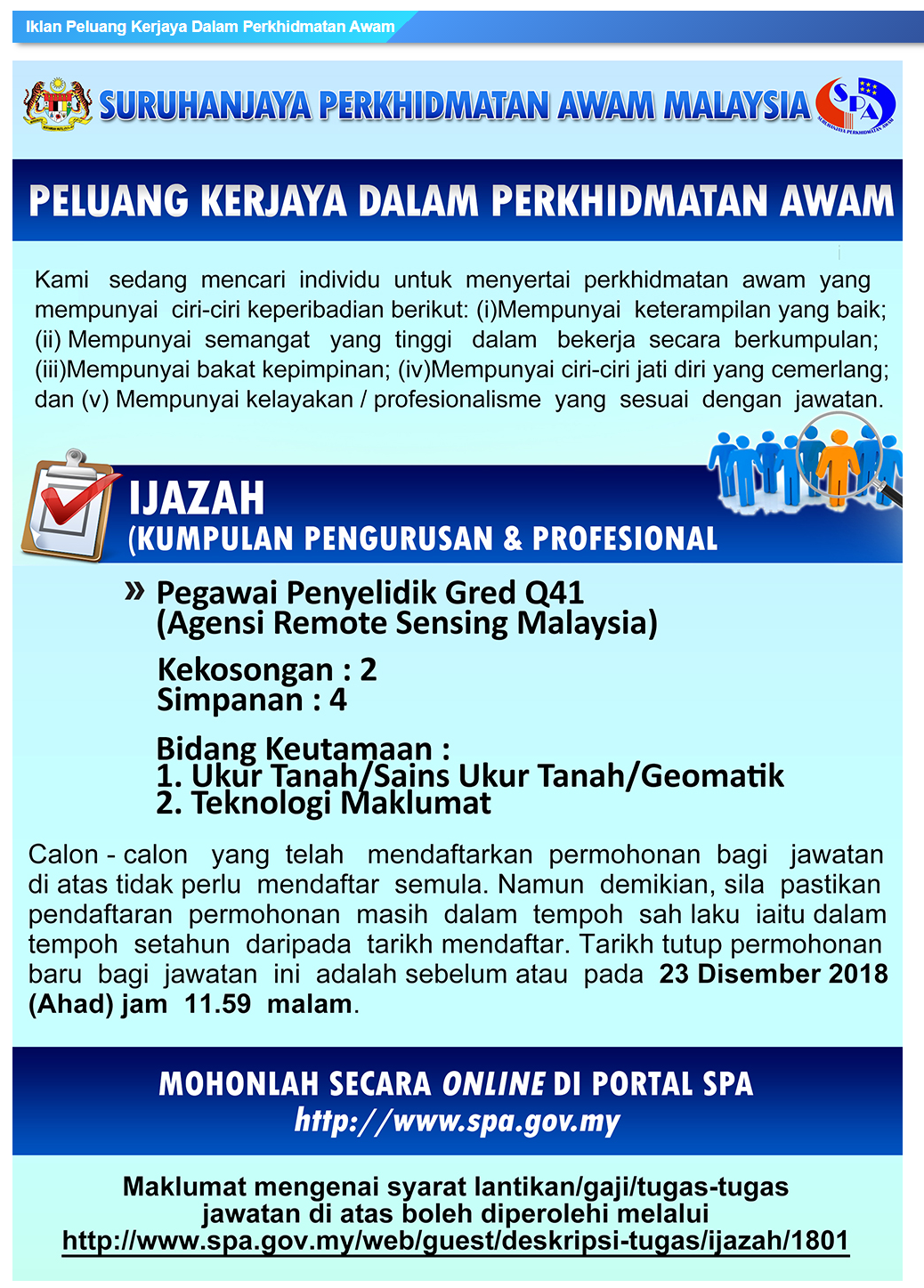 Iklan Peluang Kerjaya Dalam Perkhidmatan Awam

SURUHANJAYA PERKHIDMATAN AWAM MALAYSIA

SPA

SURUHANJAYA PERKHIDMATAN AWAM

PELUANG KERJAYA DALAM PERKHIDMATAN AWAM

Kami sedang mencari individu untuk menyertai perkhidmatan awam yang mempunyai ciri-ciri keperibadian berikut: (i)Mempunyai keterampilan yang baik; (ii) Mempunyai semangat yang tinggi dalam bekerja secara berkumpulan; (iii)Mempunyai bakat kepimpinan; (iv)Mempunyai ciri-ciri jati diri yang cemerlang; dan (v) Mempunyai kelayakan / profesionalisme yang sesuai dengan jawatan.

IJAZAH
(KUMPULAN PENGURUSAN & PROFESIONAL

» Pegawai Penyelidik Gred Q41
(Agensi Remote Sensing Malaysia)

Kekosongan : 2
Simpanan : 4

Bidang Keutamaan :
1. Ukur Tanah/Sains Ukur Tanah/Geomatik
2. Teknologi Maklumat

Calon - calon yang telah mendaftarkan permohonan bagi jawatan di atas tidak perlu mendaftar semula. Namun demikian, sila pastikan pendaftaran permohonan masih dalam tempoh sah laku iaitu dalam tempoh setahun daripada tarikh mendaftar. Tarikh tutup permohonan baru bagi jawatan ini adalah sebelum atau pada 23 Disember 2018 (Ahad) jam 11.59 malam.

MOHONLAH SECARA ONLINE DI PORTAL SPA
http://www.spa.gov.my

Maklumat mengenai syarat lantikan/gaji/tugas-tugas jawatan di atas boleh diperolehi melalui
http://www.spa.gov.my/web/guest/deskripsi-tugas/ijazah/1801